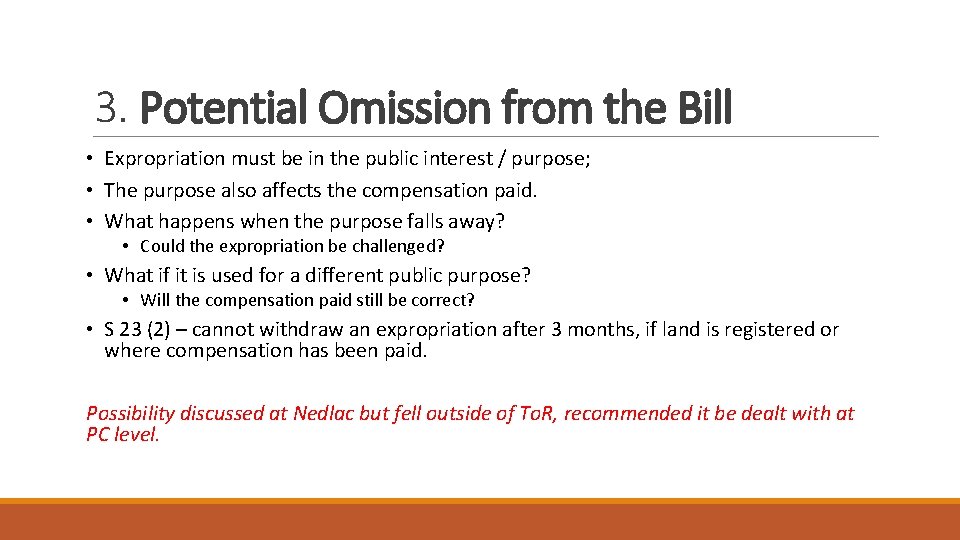 3. Potential Omission from the Bill

• Expropriation must be in the public interest / purpose;
• The purpose also affects the compensation paid.
• What happens when the purpose falls away?
  • Could the expropriation be challenged?
• What if it is used for a different public purpose?
  • Will the compensation paid still be correct?
• S 23 (2) – cannot withdraw an expropriation after 3 months, if land is registered or where compensation has been paid.

Possibility discussed at Nedlac but fell outside of ToR, recommended it be dealt with at PC level.